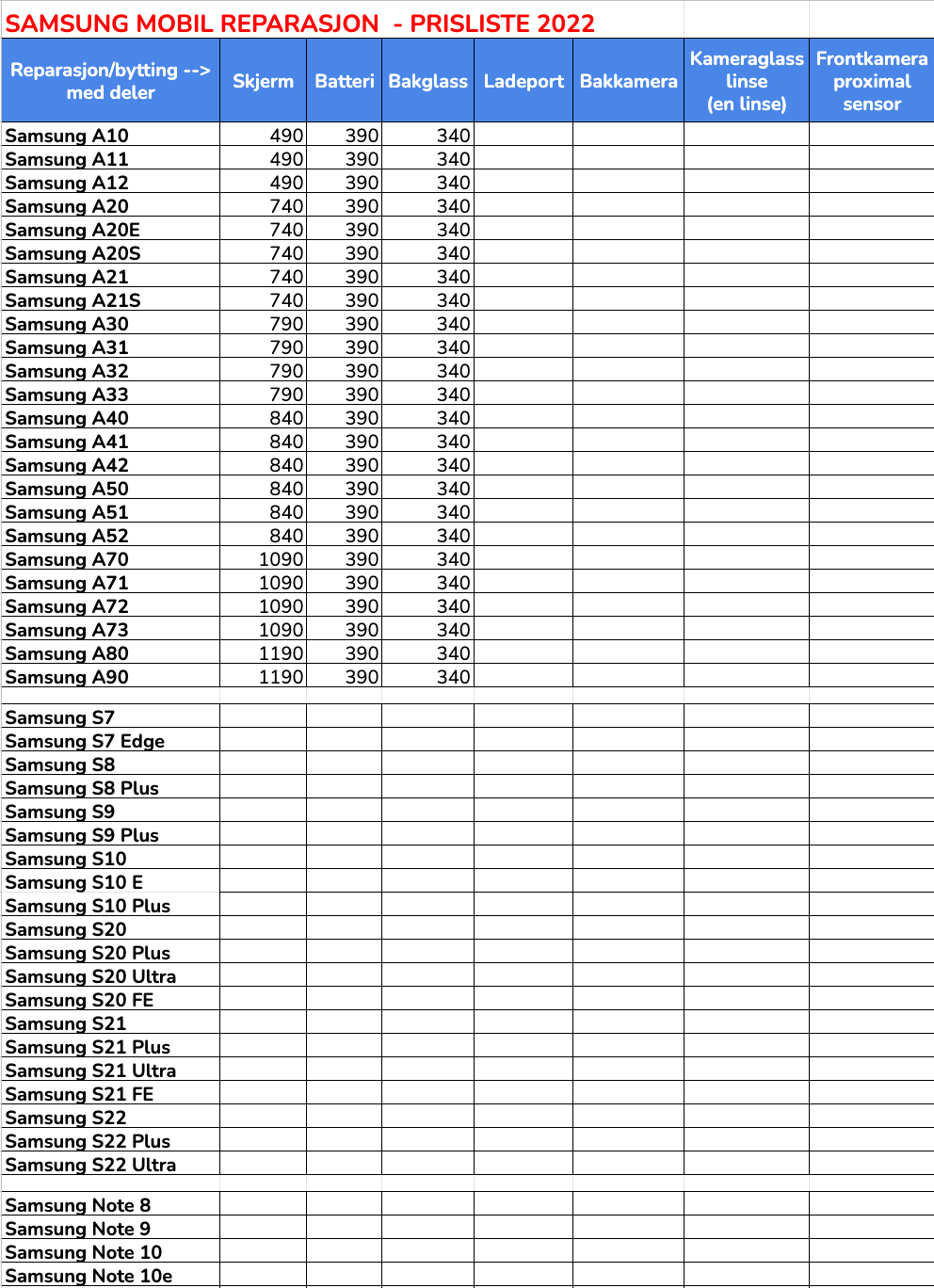 SAMSUNG MOBIL REPARASJON - PRISLISTE 2022

| Reparasjon/bytting --> med deler | Skjerm | Batteri | Bakglass | Ladeport | Bakkamera | Kameraglass linse (en linse) | Frontkamera proximal sensor |
|---|---|---|---|---|---|---|---|
| Samsung A10 | 490 | 390 | 340 | | | | |
| Samsung A11 | 490 | 390 | 340 | | | | |
| Samsung A12 | 490 | 390 | 340 | | | | |
| Samsung A20 | 740 | 390 | 340 | | | | |
| Samsung A20E | 740 | 390 | 340 | | | | |
| Samsung A20S | 740 | 390 | 340 | | | | |
| Samsung A21 | 740 | 390 | 340 | | | | |
| Samsung A21S | 740 | 390 | 340 | | | | |
| Samsung A30 | 790 | 390 | 340 | | | | |
| Samsung A31 | 790 | 390 | 340 | | | | |
| Samsung A32 | 790 | 390 | 340 | | | | |
| Samsung A33 | 790 | 390 | 340 | | | | |
| Samsung A40 | 840 | 390 | 340 | | | | |
| Samsung A41 | 840 | 390 | 340 | | | | |
| Samsung A42 | 840 | 390 | 340 | | | | |
| Samsung A50 | 840 | 390 | 340 | | | | |
| Samsung A51 | 840 | 390 | 340 | | | | |
| Samsung A52 | 840 | 390 | 340 | | | | |
| Samsung A70 | 1090 | 390 | 340 | | | | |
| Samsung A71 | 1090 | 390 | 340 | | | | |
| Samsung A72 | 1090 | 390 | 340 | | | | |
| Samsung A73 | 1090 | 390 | 340 | | | | |
| Samsung A80 | 1190 | 390 | 340 | | | | |
| Samsung A90 | 1190 | 390 | 340 | | | | |
| | | | | | | | |
| Samsung S7 | | | | | | | |
| Samsung S7 Edge | | | | | | | |
| Samsung S8 | | | | | | | |
| Samsung S8 Plus | | | | | | | |
| Samsung S9 | | | | | | | |
| Samsung S9 Plus | | | | | | | |
| Samsung S10 | | | | | | | |
| Samsung S10 E | | | | | | | |
| Samsung S10 Plus | | | | | | | |
| Samsung S20 | | | | | | | |
| Samsung S20 Plus | | | | | | | |
| Samsung S20 Ultra | | | | | | | |
| Samsung S20 FE | | | | | | | |
| Samsung S21 | | | | | | | |
| Samsung S21 Plus | | | | | | | |
| Samsung S21 Ultra | | | | | | | |
| Samsung S21 FE | | | | | | | |
| Samsung S22 | | | | | | | |
| Samsung S22 Plus | | | | | | | |
| Samsung S22 Ultra | | | | | | | |
| | | | | | | | |
| Samsung Note 8 | | | | | | | |
| Samsung Note 9 | | | | | | | |
| Samsung Note 10 | | | | | | | |
| Samsung Note 10e | | | | | | | |